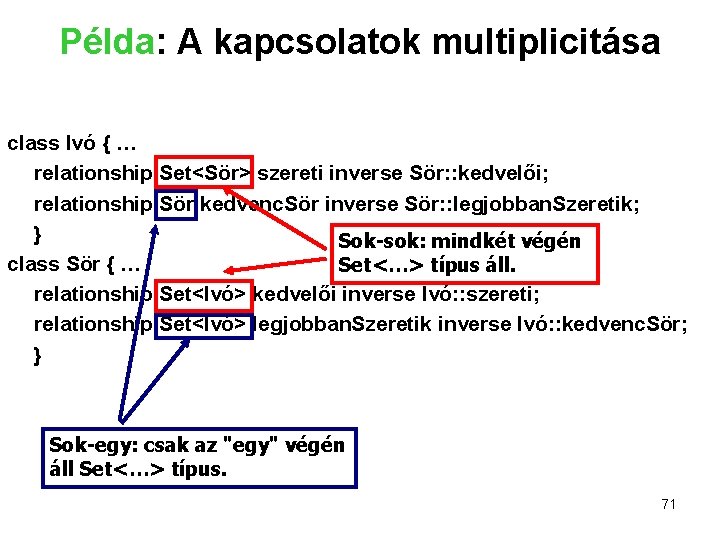 Példa: A kapcsolatok multiplicitása

class Ivó { …
relationship Set<Sör> szereti inverse Sör::kedvelői;
relationship Sör kedvencSör inverse Sör::legjobbanSzeretik;
}
class Sör { …
relationship Set<Ivó> kedvelői inverse Ivó::szereti;
relationship Set<Ivó> legjobbanSzeretik inverse Ivó::kedvencSör;
}

Sok-sok: mindkét végén Set<…> típus áll.

Sok-egy: csak az "egy" végén áll Set<…> típus.

71